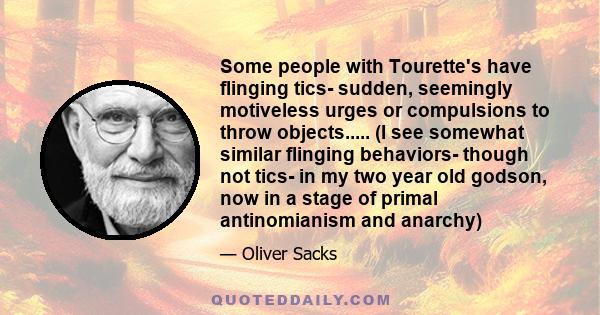 Some people with Tourette's have flinging tics- sudden, seemingly motiveless urges or compulsions to throw objects..... (I see somewhat similar flinging behaviors- though not tics- in my two year old godson, now in a stage of primal antinomianism and anarchy)

— Oliver Sacks

QUOTEDDAILY.COM